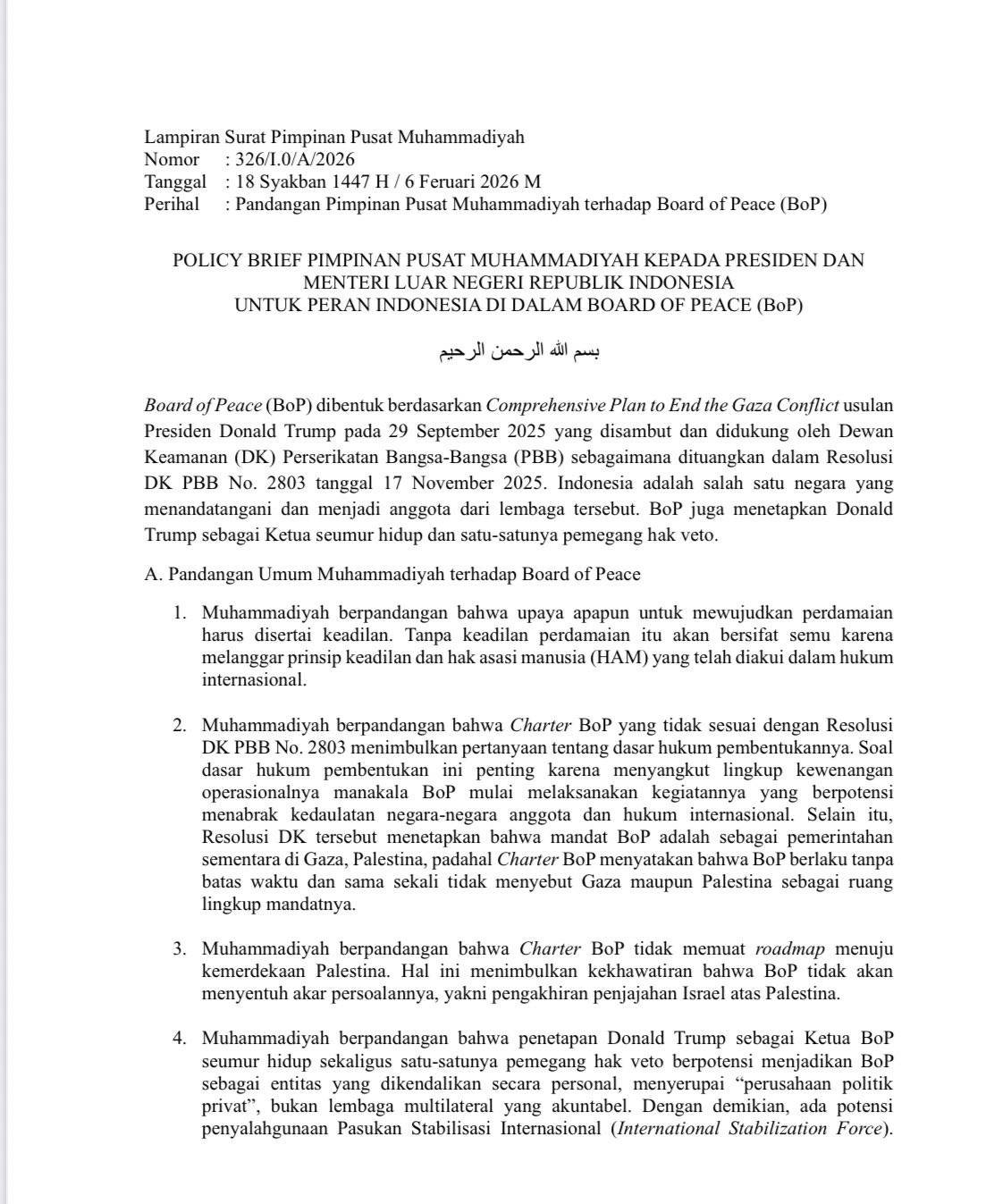 Lampiran Surat Pimpinan Pusat Muhammadiyah
Nomor : 326/I.0/A/2026
Tanggal : 18 Syakban 1447 H / 6 Feruari 2026 M
Perihal : Pandangan Pimpinan Pusat Muhammadiyah terhadap Board of Peace (BoP)

POLICY BRIEF PIMPINAN PUSAT MUHAMMADIYAH KEPADA PRESIDEN DAN MENTERI LUAR NEGERI REPUBLIK INDONESIA UNTUK PERAN INDONESIA DI DALAM BOARD OF PEACE (BoP)

بسم الله الرحمن الرحيم

Board of Peace (BoP) dibentuk berdasarkan Comprehensive Plan to End the Gaza Conflict usulan Presiden Donald Trump pada 29 September 2025 yang disambut dan didukung oleh Dewan Keamanan (DK) Perserikatan Bangsa-Bangsa (PBB) sebagaimana dituangkan dalam Resolusi DK PBB No. 2803 tanggal 17 November 2025. Indonesia adalah salah satu negara yang menandatangani dan menjadi anggota dari lembaga tersebut. BoP juga menetapkan Donald Trump sebagai Ketua seumur hidup dan satu-satunya pemegang hak veto.

A. Pandangan Umum Muhammadiyah terhadap Board of Peace

1. Muhammadiyah berpandangan bahwa upaya apapun untuk mewujudkan perdamaian harus disertai keadilan. Tanpa keadilan perdamaian itu akan bersifat semu karena melanggar prinsip keadilan dan hak asasi manusia (HAM) yang telah diakui dalam hukum internasional.

2. Muhammadiyah berpandangan bahwa Charter BoP yang tidak sesuai dengan Resolusi DK PBB No. 2803 menimbulkan pertanyaan tentang dasar hukum pembentukannya. Soal dasar hukum pembentukan ini penting karena menyangkut lingkup kewenangan operasionalnya manakala BoP mulai melaksanakan kegiatannya yang berpotensi menabrak kedaulatan negara-negara anggota dan hukum internasional. Selain itu, Resolusi DK tersebut menetapkan bahwa mandat BoP adalah sebagai pemerintahan sementara di Gaza, Palestina, padahal Charter BoP menyatakan bahwa BoP berlaku tanpa batas waktu dan sama sekali tidak menyebut Gaza maupun Palestina sebagai ruang lingkup mandatnya.

3. Muhammadiyah berpandangan bahwa Charter BoP tidak memuat roadmap menuju kemerdekaan Palestina. Hal ini menimbulkan kekhawatiran bahwa BoP tidak akan menyentuh akar persoalannya, yakni pengakhiran penjajahan Israel atas Palestina.

4. Muhammadiyah berpandangan bahwa penetapan Donald Trump sebagai Ketua BoP seumur hidup sekaligus satu-satunya pemegang hak veto berpotensi menjadikan BoP sebagai entitas yang dikendalikan secara personal, menyerupai “perusahaan politik privat”, bukan lembaga multilateral yang akuntabel. Dengan demikian, ada potensi penyalahgunaan Pasukan Stabilisasi Internasional (International Stabilization Force).